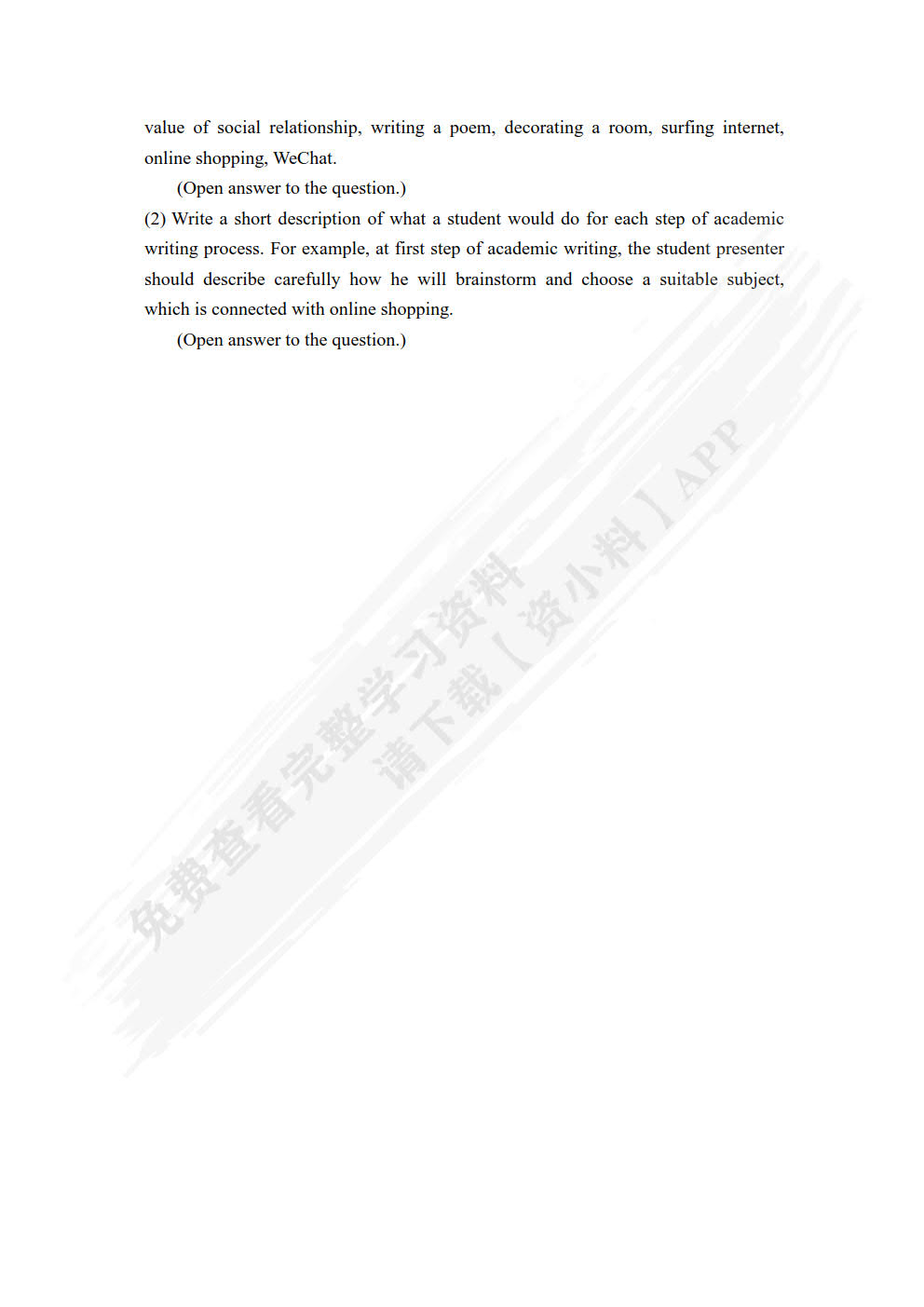 value of social relationship, writing a poem, decorating a room, surfing internet, online shopping, WeChat.

(Open answer to the question.)

(2) Write a short description of what a student would do for each step of academic writing process. For example, at first step of academic writing, the student presenter should describe carefully how he will brainstorm and choose a suitable subject, which is connected with online shopping.

(Open answer to the question.)

免费查看完整学习资料
请下载【资小料】APP